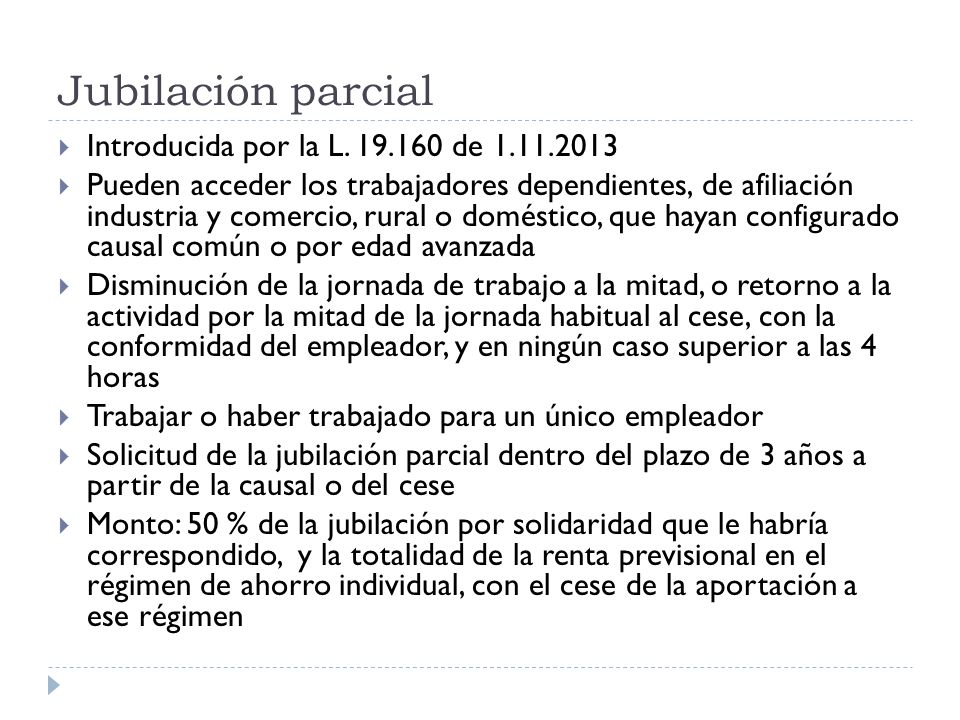 Jubilación parcial

Introducida por la L. 19.160 de 1.11.2013

Pueden acceder los trabajadores dependientes, de afiliación industria y comercio, rural o doméstico, que hayan configurado causal común o por edad avanzada

Disminución de la jornada de trabajo a la mitad, o retorno a la actividad por la mitad de la jornada habitual al cese, con la conformidad del empleador, y en ningún caso superior a las 4 horas

Trabajar o haber trabajado para un único empleador

Solicitud de la jubilación parcial dentro del plazo de 3 años a partir de la causal o del cese

Monto: 50 % de la jubilación por solidaridad que le habría correspondido, y la totalidad de la renta previsional en el régimen de ahorro individual, con el cese de la aportación a ese régimen